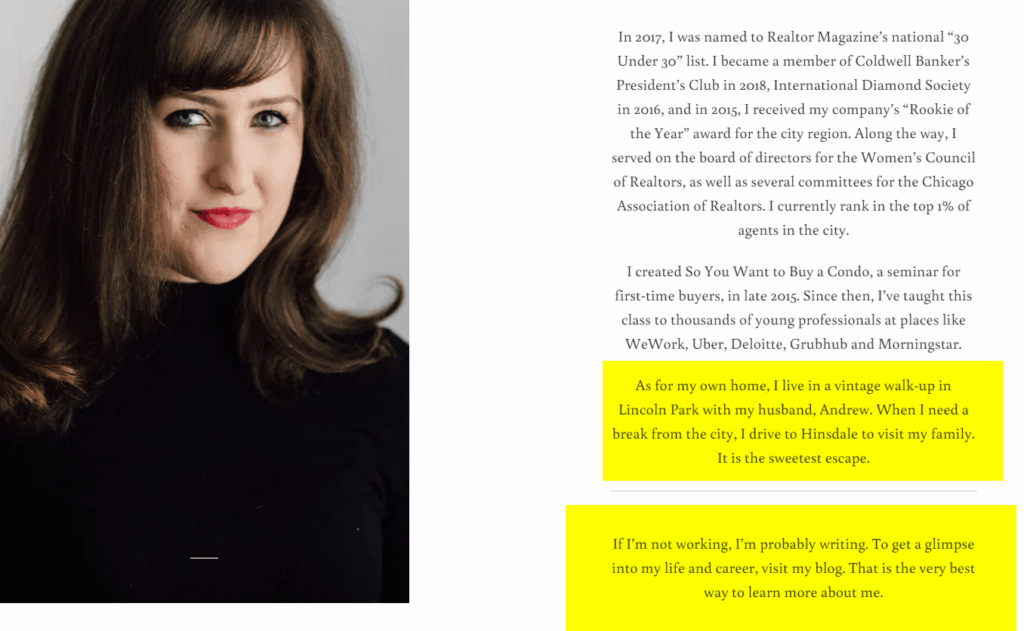 In 2017, I was named to Realtor Magazine's national "30 Under 30" list. I became a member of Coldwell Banker's President's Club in 2018, International Diamond Society in 2016, and in 2015, I received my company's "Rookie of the Year" award for the city region. Along the way, I served on the board of directors for the Women's Council of Realtors, as well as several committees for the Chicago Association of Realtors. I currently rank in the top 1% of agents in the city.

I created So You Want to Buy a Condo, a seminar for first-time buyers, in late 2015. Since then, I've taught this class to thousands of young professionals at places like WeWork, Uber, Deloitte, Grubhub and Morningstar.

As for my own home, I live in a vintage walk-up in Lincoln Park with my husband, Andrew. When I need a break from the city, I drive to Hinsdale to visit my family. It is the sweetest escape.

If I'm not working, I'm probably writing. To get a glimpse into my life and career, visit my blog. That is the very best way to learn more about me.